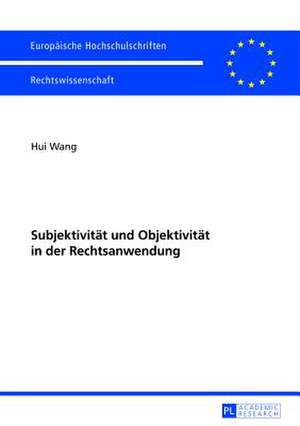 Europäische Hochschulschriften

Rechtswissenschaft

Hui Wang

Subjektivität und Objektivität in der Rechtsanwendung

PL ACADEMIC RESEARCH